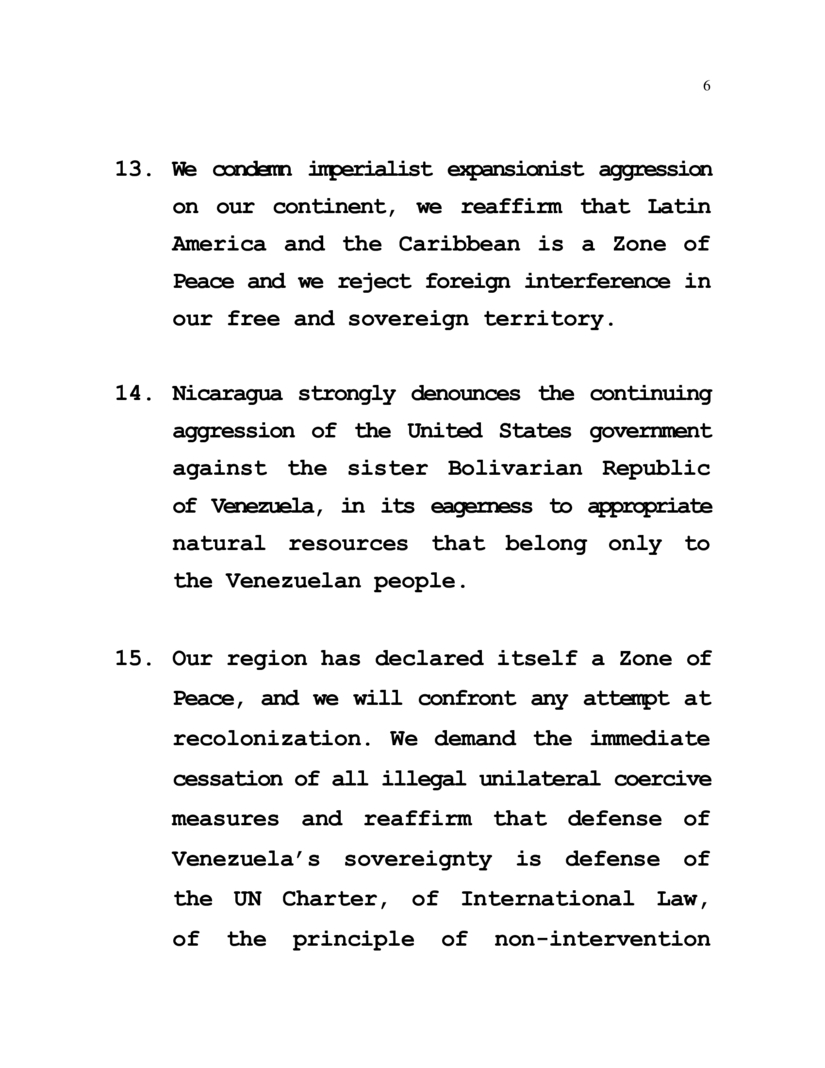 6

13. We condemn imperialist expansionist aggression on our continent, we reaffirm that Latin America and the Caribbean is a Zone of Peace and we reject foreign interference in our free and sovereign territory.

14. Nicaragua strongly denounces the continuing aggression of the United States government against the sister Bolivarian Republic of Venezuela, in its eagerness to appropriate natural resources that belong only to the Venezuelan people.

15. Our region has declared itself a Zone of Peace, and we will confront any attempt at recolonization. We demand the immediate cessation of all illegal unilateral coercive measures and reaffirm that defense of Venezuela's sovereignty is defense of the UN Charter, of International Law, of the principle of non-intervention